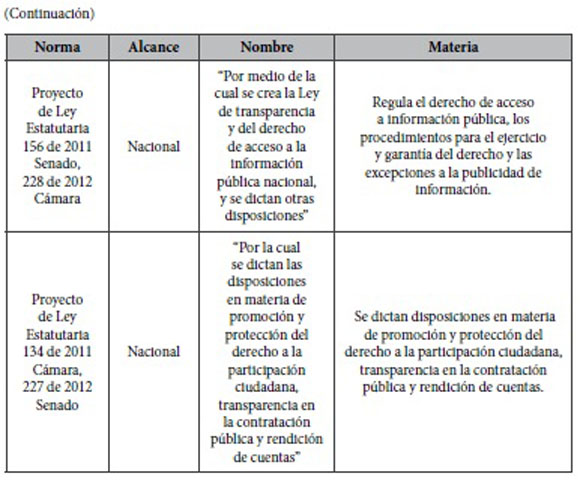 (Continuación)

| Norma | Alcance | Nombre | Materia |
|---|---|---|---|
| Proyecto de Ley Estatutaria 156 de 2011 Senado, 228 de 2012 Cámara | Nacional | "Por medio de la cual se crea la Ley de transparencia y del derecho de acceso a la información pública nacional, y se dictan otras disposiciones" | Regula el derecho de acceso a información pública, los procedimientos para el ejercicio y garantía del derecho y las excepciones a la publicidad de información. |
| Proyecto de Ley Estatutaria 134 de 2011 Cámara, 227 de 2012 Senado | Nacional | "Por la cual se dictan las disposiciones en materia de promoción y protección del derecho a la participación ciudadana, transparencia en la contratación pública y rendición de cuentas" | Se dictan disposiciones en materia de promoción y protección del derecho a la participación ciudadana, transparencia en la contratación pública y rendición de cuentas. |